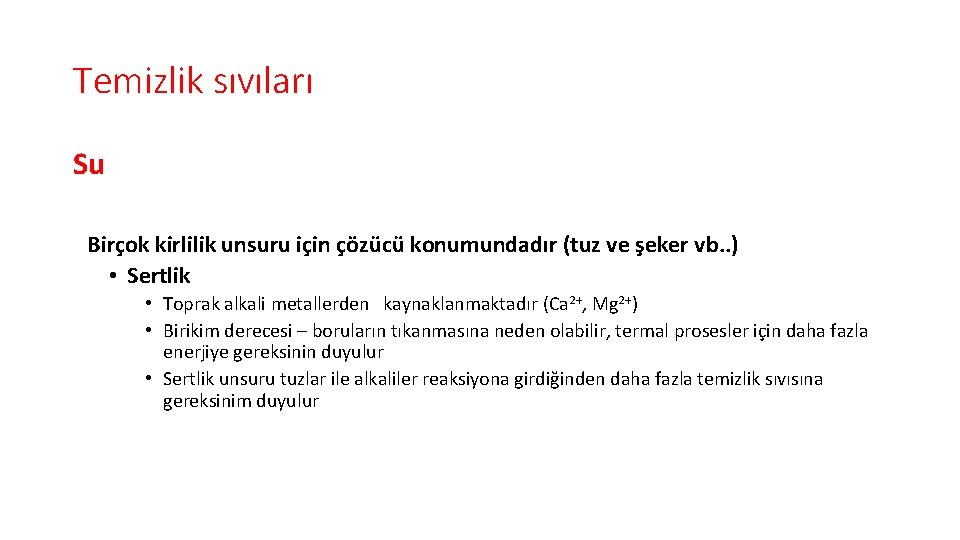 Temizlik sıvıları

Su

Birçok kirlilik unsuru için çözücü konumundadır (tuz ve şeker vb..)

• Sertlik

• Toprak alkali metallerden kaynaklanmaktadır ($Ca^{2+}$, $Mg^{2+}$)

• Birikim derecesi – boruların tıkanmasına neden olabilir, termal prosesler için daha fazla enerjiye gereksinin duyulur

• Sertlik unsuru tuzlar ile alkaliler reaksiyona girdiğinden daha fazla temizlik sıvısına gereksinim duyulur